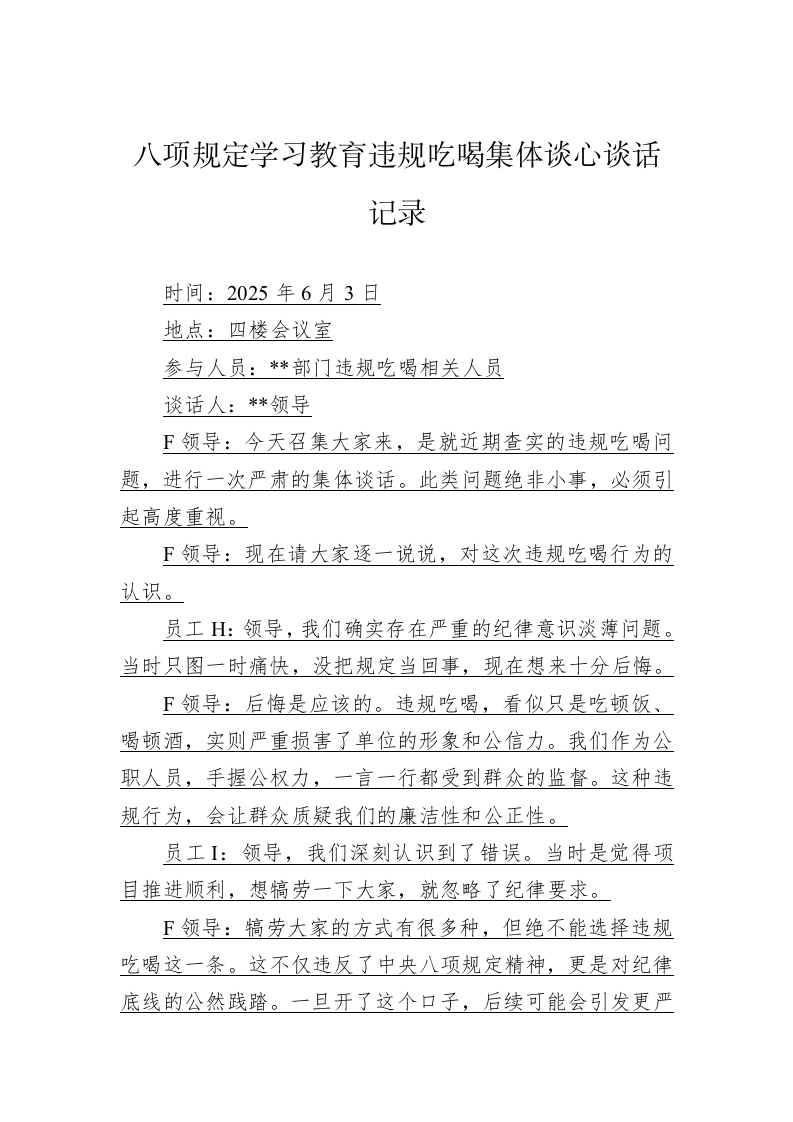 八项规定学习教育违规吃喝集体谈心谈话记录

时间：2025 年 6 月 3 日

地点：四楼会议室

参与人员：**部门违规吃喝相关人员

谈话人：**领导

F 领导：今天召集大家来，是就近期查实的违规吃喝问题，进行一次严肃的集体谈话。此类问题绝非小事，必须引起高度重视。

F 领导：现在请大家逐一说说，对这次违规吃喝行为的认识。

员工 H：领导，我们确实存在严重的纪律意识淡薄问题。当时只图一时痛快，没把规定当回事，现在想来十分后悔。

F 领导：后悔是应该的。违规吃喝，看似只是吃顿饭、喝顿酒，实则严重损害了单位的形象和公信力。我们作为公职人员，手握公权力，一言一行都受到群众的监督。这种违规行为，会让群众质疑我们的廉洁性和公正性。

员工 I：领导，我们深刻认识到了错误。当时是觉得项目推进顺利，想犒劳一下大家，就忽略了纪律要求。

F 领导：犒劳大家的方式有很多种，但绝不能选择违规吃喝这一条。这不仅违反了中央八项规定精神，更是对纪律底线的公然践踏。一旦开了这个口子，后续可能会引发更严